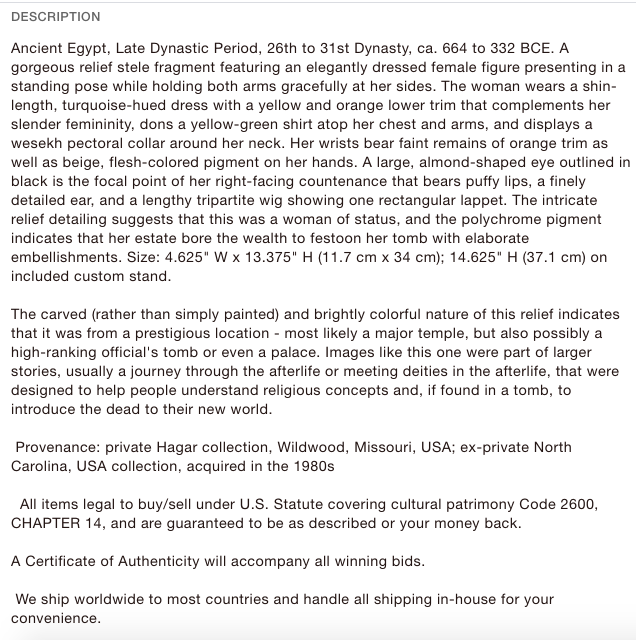 DESCRIPTION

Ancient Egypt, Late Dynastic Period, 26th to 31st Dynasty, ca. 664 to 332 BCE. A gorgeous relief stele fragment featuring an elegantly dressed female figure presenting in a standing pose while holding both arms gracefully at her sides. The woman wears a shin-length, turquoise-hued dress with a yellow and orange lower trim that complements her slender femininity, dons a yellow-green shirt atop her chest and arms, and displays a wesekh pectoral collar around her neck. Her wrists bear faint remains of orange trim as well as beige, flesh-colored pigment on her hands. A large, almond-shaped eye outlined in black is the focal point of her right-facing countenance that bears puffy lips, a finely detailed ear, and a lengthy tripartite wig showing one rectangular lappet. The intricate relief detailing suggests that this was a woman of status, and the polychrome pigment indicates that her estate bore the wealth to festoon her tomb with elaborate embellishments. Size: 4.625" W x 13.375" H (11.7 cm x 34 cm); 14.625" H (37.1 cm) on included custom stand.

The carved (rather than simply painted) and brightly colorful nature of this relief indicates that it was from a prestigious location - most likely a major temple, but also possibly a high-ranking official's tomb or even a palace. Images like this one were part of larger stories, usually a journey through the afterlife or meeting deities in the afterlife, that were designed to help people understand religious concepts and, if found in a tomb, to introduce the dead to their new world.

Provenance: private Hagar collection, Wildwood, Missouri, USA; ex-private North Carolina, USA collection, acquired in the 1980s

All items legal to buy/sell under U.S. Statute covering cultural patrimony Code 2600, CHAPTER 14, and are guaranteed to be as described or your money back.

A Certificate of Authenticity will accompany all winning bids.

We ship worldwide to most countries and handle all shipping in-house for your convenience.